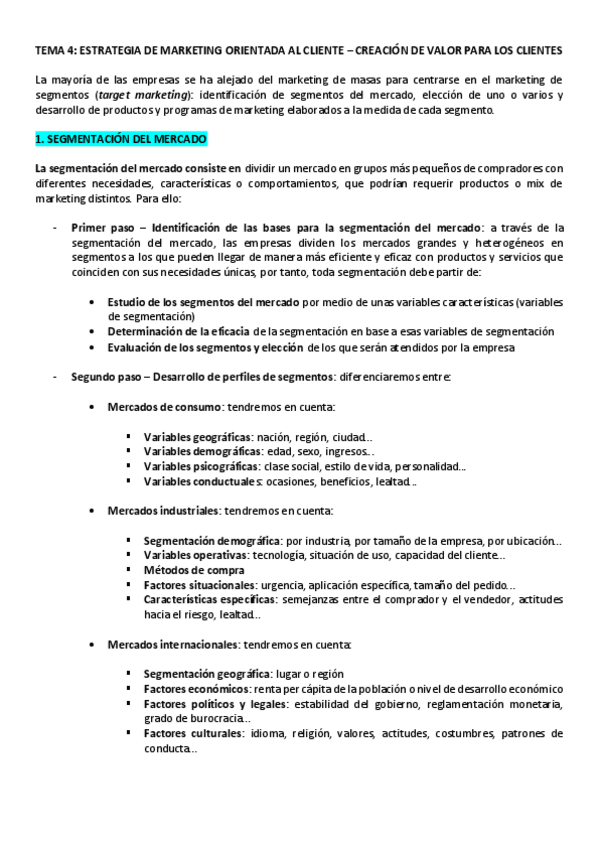 TEMA 4: ESTRATEGIA DE MARKETING ORIENTADA AL CLIENTE – CREACIÓN DE VALOR PARA LOS CLIENTES

La mayoría de las empresas se ha alejado del marketing de masas para centrarse en el marketing de segmentos (target marketing): identificación de segmentos del mercado, elección de uno o varios y desarrollo de productos y programas de marketing elaborados a la medida de cada segmento.

1. SEGMENTACIÓN DEL MERCADO

La segmentación del mercado consiste en dividir un mercado en grupos más pequeños de compradores con diferentes necesidades, características o comportamientos, que podrían requerir productos o mix de marketing distintos. Para ello:

- Primer paso – Identificación de las bases para la segmentación del mercado: a través de la segmentación del mercado, las empresas dividen los mercados grandes y heterogéneos en segmentos a los que pueden llegar de manera más eficiente y eficaz con productos y servicios que coinciden con sus necesidades únicas, por tanto, toda segmentación debe partir de:

• Estudio de los segmentos del mercado por medio de unas variables características (variables de segmentación)
• Determinación de la eficacia de la segmentación en base a esas variables de segmentación
• Evaluación de los segmentos y elección de los que serán atendidos por la empresa

- Segundo paso – Desarrollo de perfiles de segmentos: diferenciaremos entre:

• Mercados de consumo: tendremos en cuenta:

▪ Variables geográficas: nación, región, ciudad…
▪ Variables demográficas: edad, sexo, ingresos…
▪ Variables psicográficas: clase social, estilo de vida, personalidad…
▪ Variables conductuales: ocasiones, beneficios, lealtad…

• Mercados industriales: tendremos en cuenta:

▪ Segmentación demográfica: por industria, por tamaño de la empresa, por ubicación…
▪ Variables operativas: tecnología, situación de uso, capacidad del cliente…
▪ Métodos de compra
▪ Factores situacionales: urgencia, aplicación específica, tamaño del pedido…
▪ Características específicas: semejanzas entre el comprador y el vendedor, actitudes hacia el riesgo, lealtad…

• Mercados internacionales: tendremos en cuenta:

▪ Segmentación geográfica: lugar o región
▪ Factores económicos: renta per cápita de la población o nivel de desarrollo económico
▪ Factores políticos y legales: estabilidad del gobierno, reglamentación monetaria, grado de burocracia…
▪ Factores culturales: idioma, religión, valores, actitudes, costumbres, patrones de conducta…